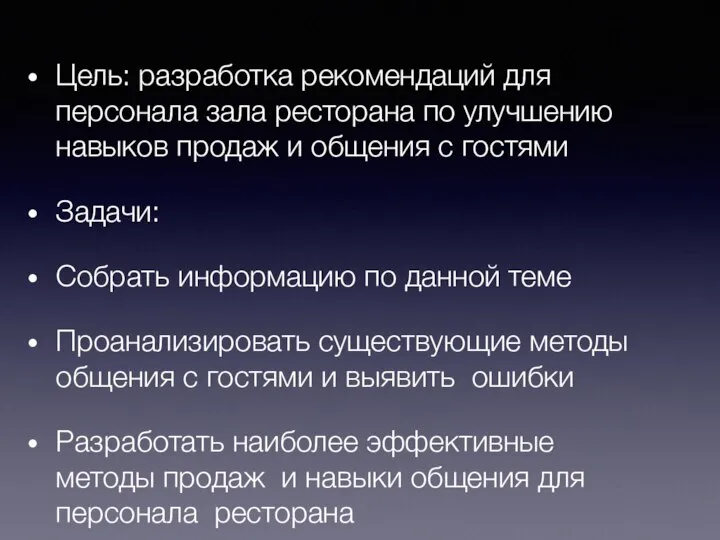 • Цель: разработка рекомендаций для персонала зала ресторана по улучшению навыков продаж и общения с гостями

• Задачи:

• Собрать информацию по данной теме

• Проанализировать существующие методы общения с гостями и выявить ошибки

• Разработать наиболее эффективные методы продаж и навыки общения для персонала ресторана